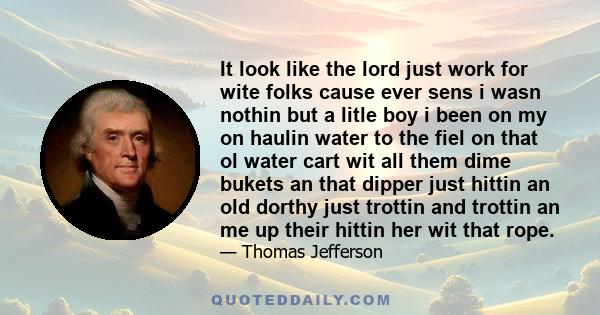 It look like the lord just work for wite folks cause ever sens i wasn nothin but a litle boy i been on my on haulin water to the fiel on that ol water cart wit all them dime bukets an that dipper just hittin an old dorthy just trottin and trottin an me up their hittin her wit that rope.
— Thomas Jefferson

QUOTEDDAILY.COM